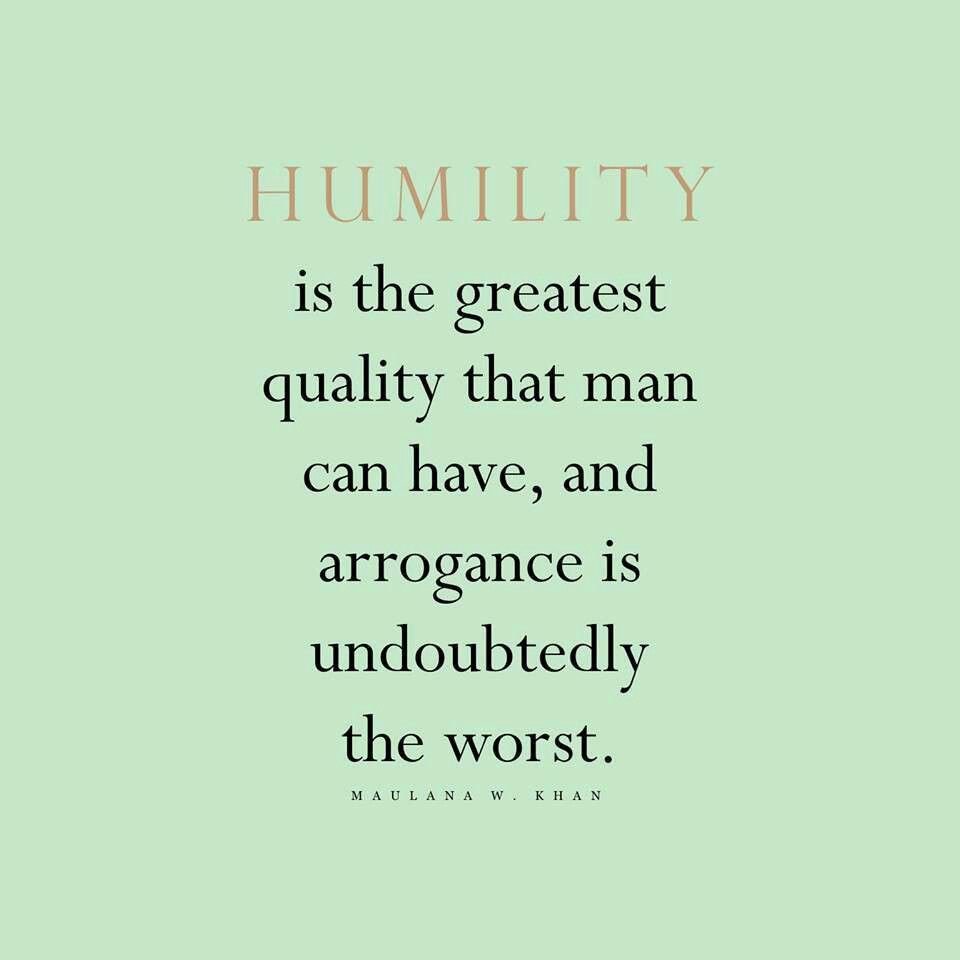 HUMILITY
is the greatest quality that man can have, and arrogance is undoubtedly the worst.

MAULANA W. KHAN